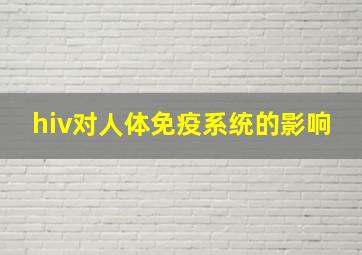 hiv对人体免疫系统的影响